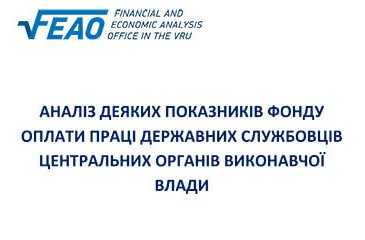 FEAO
FINANCIAL AND ECONOMIC ANALYSIS OFFICE IN THE VRU

АНАЛІЗ ДЕЯКИХ ПОКАЗНИКІВ ФОНДУ ОПЛАТИ ПРАЦІ ДЕРЖАВНИХ СЛУЖБОВЦІВ ЦЕНТРАЛЬНИХ ОРГАНІВ ВИКОНАВЧОЇ ВЛАДИ